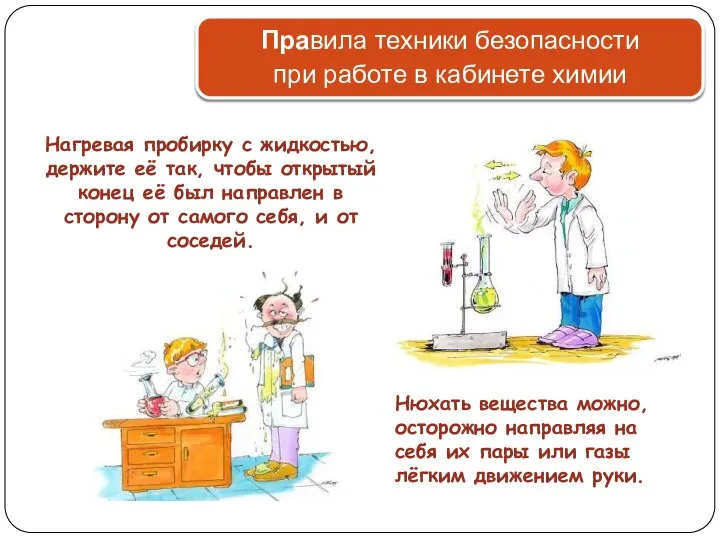 Правила техники безопасности при работе в кабинете химии

Нагревая пробирку с жидкостью, держите её так, чтобы открытый конец её был направлен в сторону от самого себя, и от соседей.

Нюхать вещества можно, осторожно направляя на себя их пары или газы лёгким движением руки.